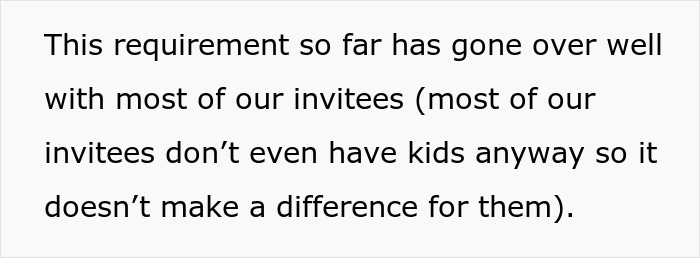 This requirement so far has gone over well with most of our invitees (most of our invitees don’t even have kids anyway so it doesn’t make a difference for them).